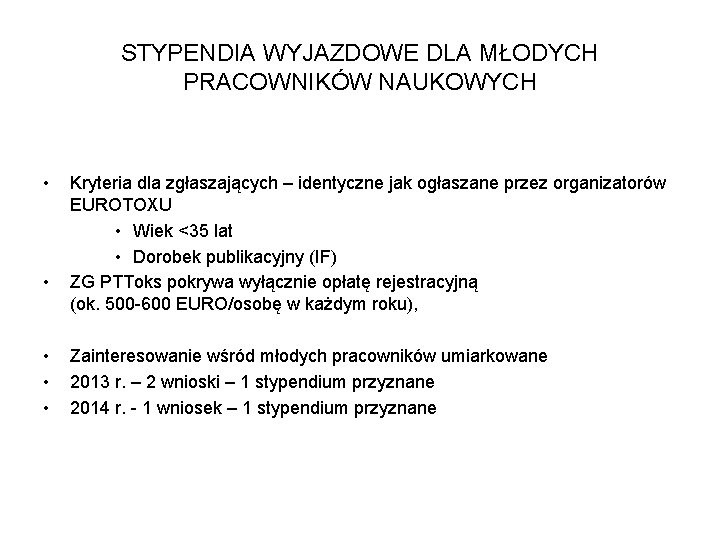 STYPENDIA WYJAZDOWE DLA MŁODYCH PRACOWNIKÓW NAUKOWYCH

• Kryteria dla zgłaszających – identyczne jak ogłaszane przez organizatorów EUROTOXU
  • Wiek <35 lat
  • Dorobek publikacyjny (IF)
• ZG PTToks pokrywa wyłącznie opłatę rejestracyjną (ok. 500-600 EURO/osobę w każdym roku),

• Zainteresowanie wśród młodych pracowników umiarkowane
• 2013 r. – 2 wnioski – 1 stypendium przyznane
• 2014 r. - 1 wniosek – 1 stypendium przyznane